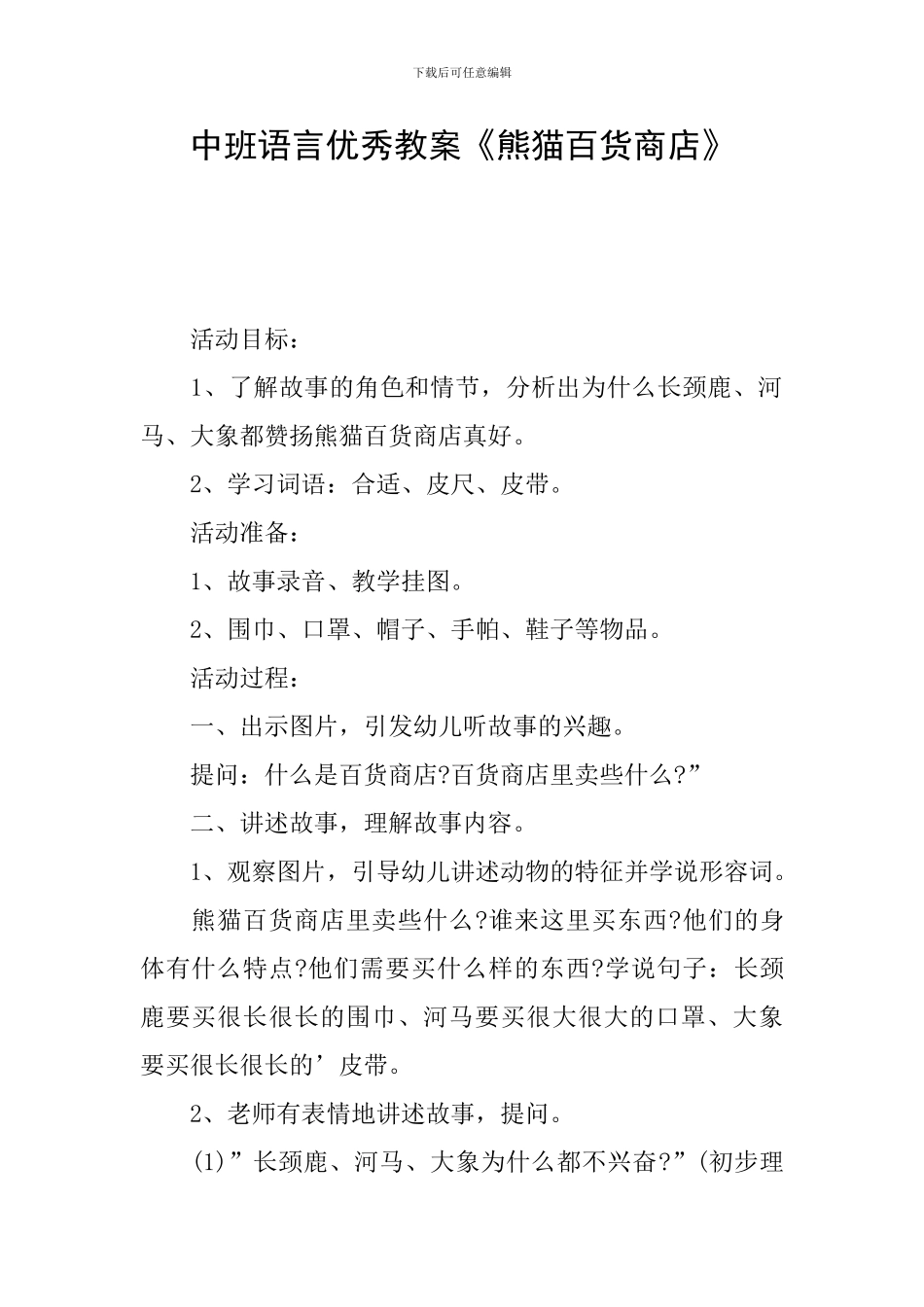 下载后可任意编辑

中班语言优秀教案《熊猫百货商店》

活动目标：

1、了解故事的角色和情节，分析出为什么长颈鹿、河马、大象都赞扬熊猫百货商店真好。

2、学习词语：合适、皮尺、皮带。

活动准备：

1、故事录音、教学挂图。

2、围巾、口罩、帽子、手帕、鞋子等物品。

活动过程：

一、出示图片，引发幼儿听故事的兴趣。

提问：什么是百货商店?百货商店里卖些什么?”

二、讲述故事，理解故事内容。

1、观察图片，引导幼儿讲述动物的特征并学说形容词。

熊猫百货商店里卖些什么?谁来这里买东西?他们的身体有什么特点?他们需要买什么样的东西?学说句子：长颈鹿要买很长很长的围巾、河马要买很大很大的口罩、大象要买很长很长的’皮带。

2、老师有表情地讲述故事，提问。

(1)”长颈鹿、河马、大象为什么都不兴奋?”(初步理